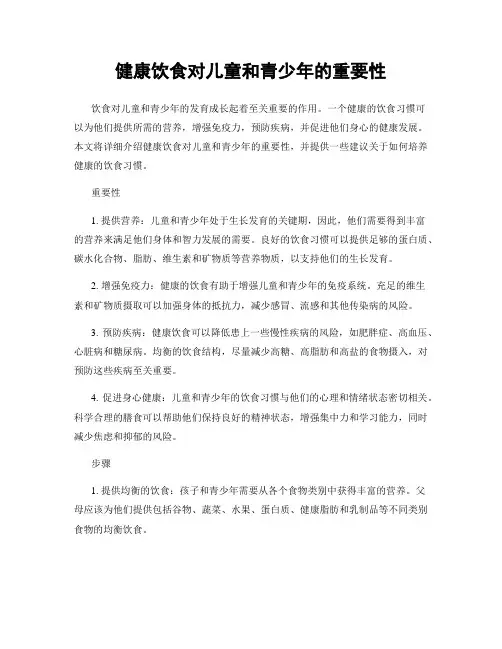 健康饮食对儿童和青少年的重要性

饮食对儿童和青少年的发育成长起着至关重要的作用。一个健康的饮食习惯可以为他们提供所需的营养，增强免疫力，预防疾病，并促进他们身心的健康发展。本文将详细介绍健康饮食对儿童和青少年的重要性，并提供一些建议关于如何培养健康的饮食习惯。

重要性

1. 提供营养：儿童和青少年处于生长发育的关键期，因此，他们需要得到丰富的营养来满足他们身体和智力发展的需要。良好的饮食习惯可以提供足够的蛋白质、碳水化合物、脂肪、维生素和矿物质等营养物质，以支持他们的生长发育。

2. 增强免疫力：健康的饮食有助于增强儿童和青少年的免疫系统。充足的维生素和矿物质摄取可以加强身体的抵抗力，减少感冒、流感和其他传染病的风险。

3. 预防疾病：健康饮食可以降低患上一些慢性疾病的风险，如肥胖症、高血压、心脏病和糖尿病。均衡的饮食结构，尽量减少高糖、高脂肪和高盐的食物摄入，对预防这些疾病至关重要。

4. 促进身心健康：儿童和青少年的饮食习惯与他们的心理和情绪状态密切相关。科学合理的膳食可以帮助他们保持良好的精神状态，增强集中力和学习能力，同时减少焦虑和抑郁的风险。

步骤

1. 提供均衡的饮食：孩子和青少年需要从各个食物类别中获得丰富的营养。父母应该为他们提供包括谷物、蔬菜、水果、蛋白质、健康脂肪和乳制品等不同类别食物的均衡饮食。